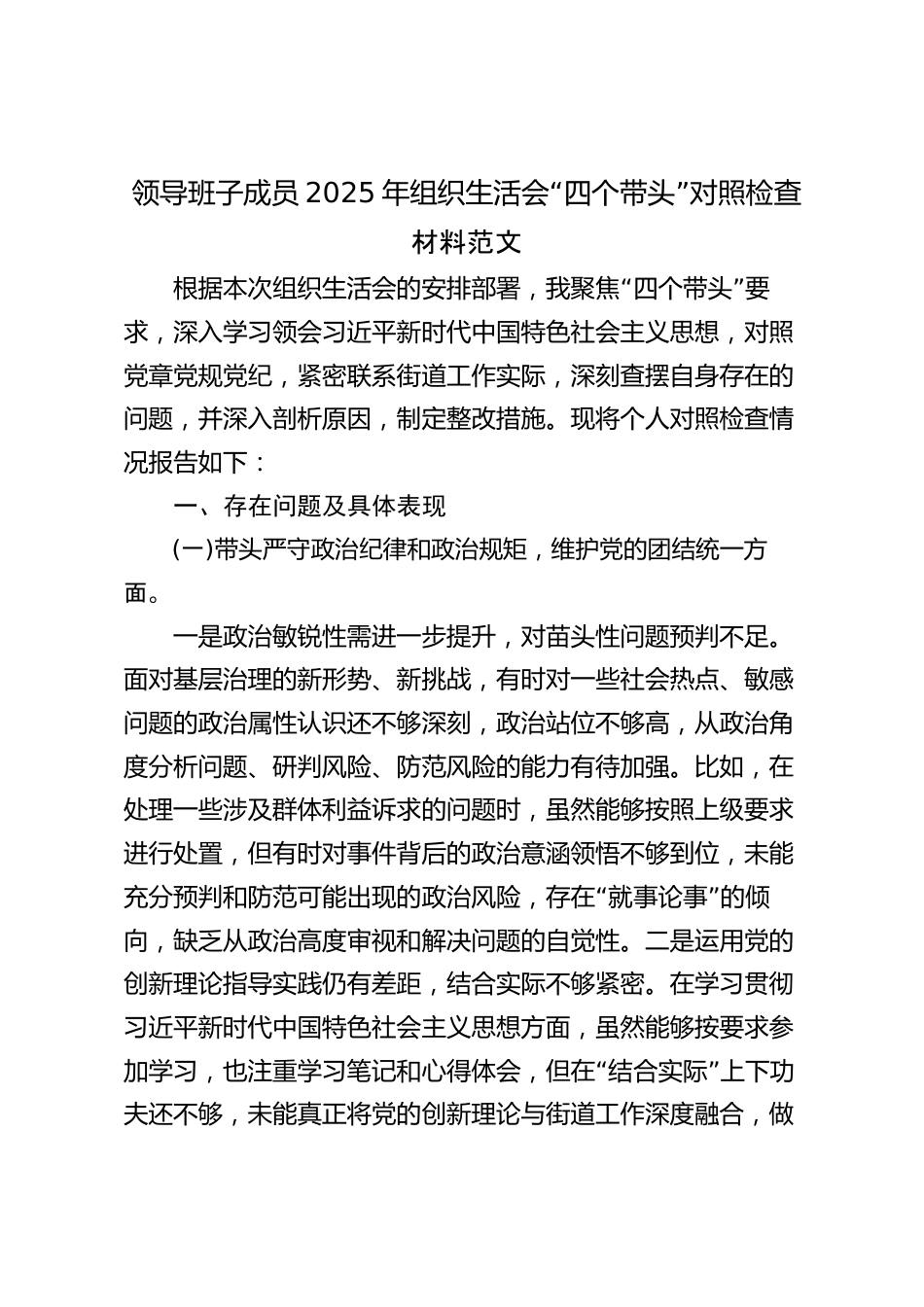 领导班子成员 2025 年组织生活会“四个带头”对照检查材料范文

根据本次组织生活会的安排部署，我聚焦“四个带头”要求，深入学习领会习近平新时代中国特色社会主义思想，对照党章党规党纪，紧密联系街道工作实际，深刻查摆自身存在的问题，并深入剖析原因，制定整改措施。现将个人对照检查情况报告如下：

一、存在问题及具体表现

(一)带头严守政治纪律和政治规矩，维护党的团结统一方面。

一是政治敏锐性需进一步提升，对苗头性问题预判不足。面对基层治理的新形势、新挑战，有时对一些社会热点、敏感问题的政治属性认识还不够深刻，政治站位不够高，从政治角度分析问题、研判风险、防范风险的能力有待加强。比如，在处理一些涉及群体利益诉求的问题时，虽然能够按照上级要求进行处置，但有时对事件背后的政治意涵领悟不够到位，未能充分预判和防范可能出现的政治风险，存在“就事论事”的倾向，缺乏从政治高度审视和解决问题的自觉性。二是运用党的创新理论指导实践仍有差距，结合实际不够紧密。在学习贯彻习近平新时代中国特色社会主义思想方面，虽然能够按要求参加学习，也注重学习笔记和心得体会，但在“结合实际”上下功夫还不够，未能真正将党的创新理论与街道工作深度融合，做